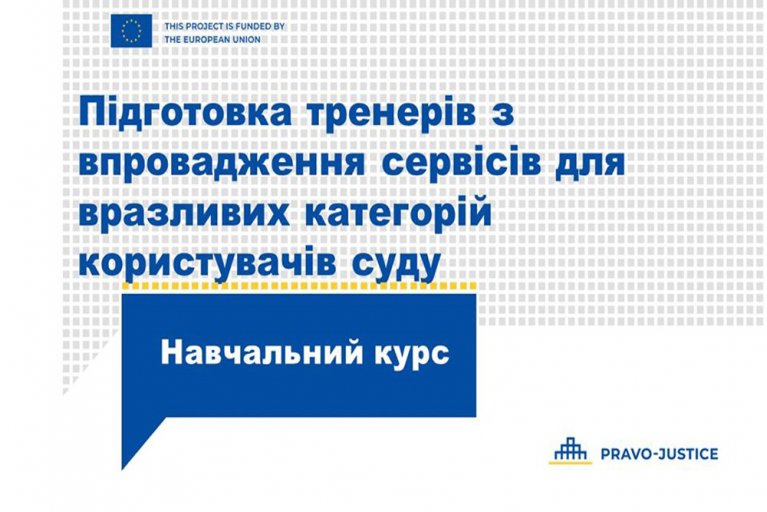 THIS PROJECT IS FUNDED BY
THE EUROPEAN UNION

Підготовка тренерів з впровадження сервісів для вразливих категорій користувачів суду

Навчальний курс

PRAVO-JUSTICE